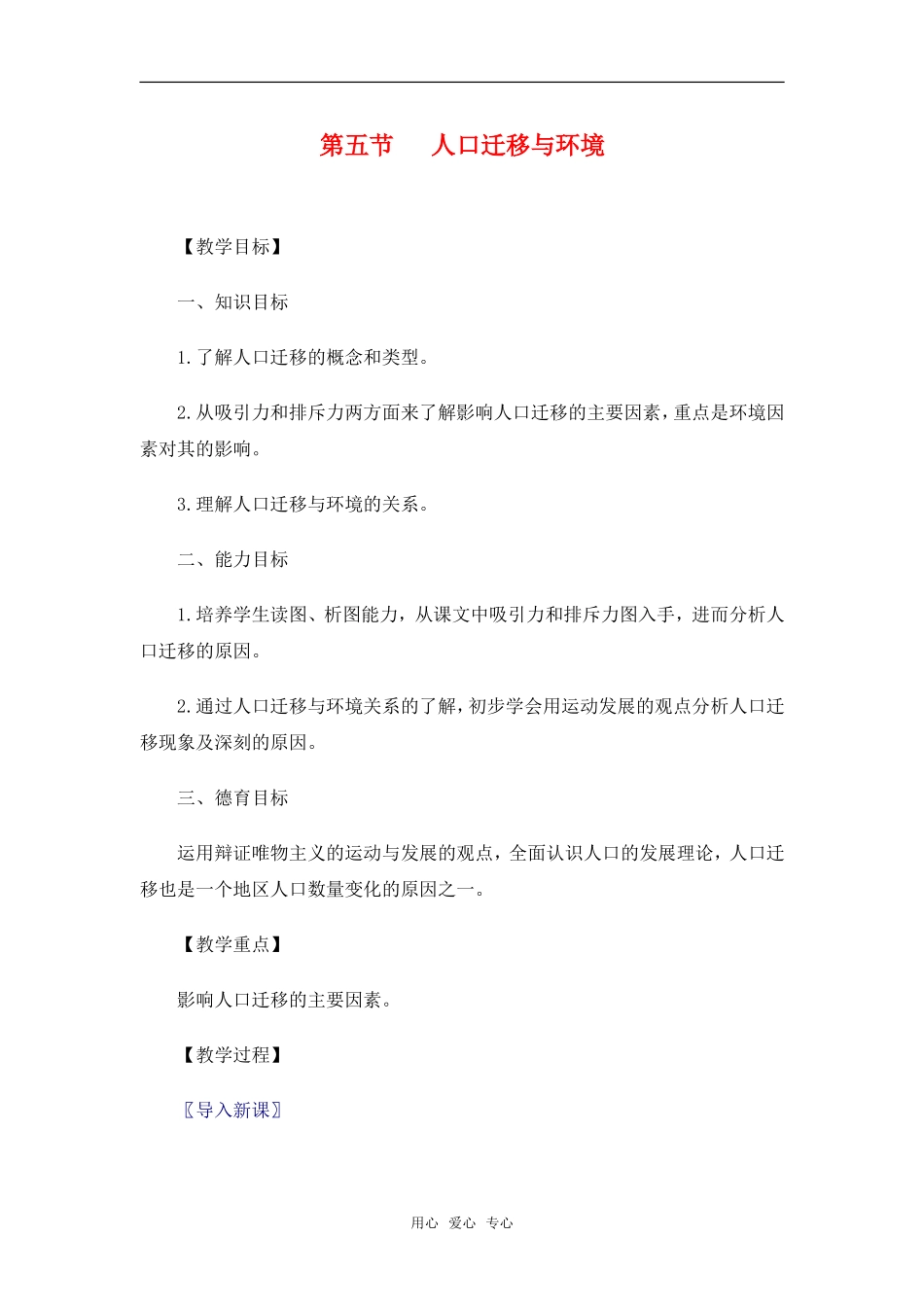 第五节　人口迁移与环境

【教学目标】

一、知识目标

1.了解人口迁移的概念和类型。

2.从吸引力和排斥力两方面来了解影响人口迁移的主要因素，重点是环境因素对其的影响。

3.理解人口迁移与环境的关系。

二、能力目标

1.培养学生读图、析图能力，从课文中吸引力和排斥力图入手，进而分析人口迁移的原因。

2.通过人口迁移与环境关系的了解，初步学会用运动发展的观点分析人口迁移现象及深刻的原因。

三、德育目标

运用辩证唯物主义的运动与发展的观点，全面认识人口的发展理论，人口迁移也是一个地区人口数量变化的原因之一。

【教学重点】

影响人口迁移的主要因素。

【教学过程】

〖导入新课〗

用心　爱心　专心